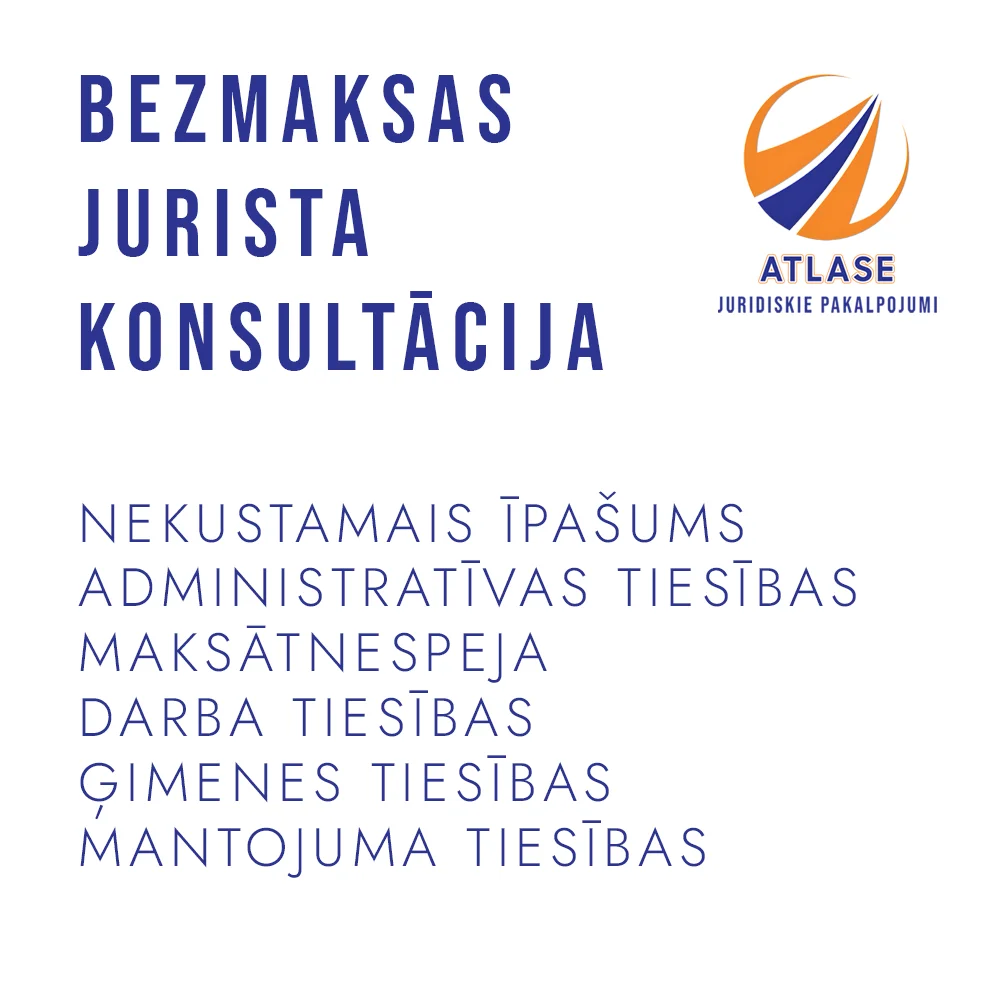 BEZMAKSAS
JURISTA
KONSULTĀCIJA

ATLASE
JURIDISKIE PAKALPOJUMI

NEKUSTAMAIS ĪPAŠUMS
ADMINISTRATĪVAS TIESĪBAS
MAKSĀTNESPEJA
DARBA TIESĪBAS
ĢIMENES TIESĪBAS
MANTOJUMA TIESĪBAS